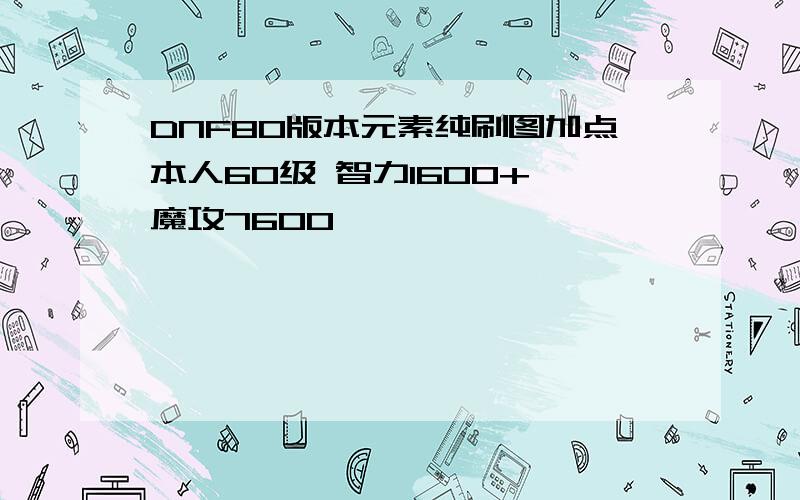 DNF80版本元素纯刷图加点
本人60级 智力1600+
魔攻7600

STATIONERY